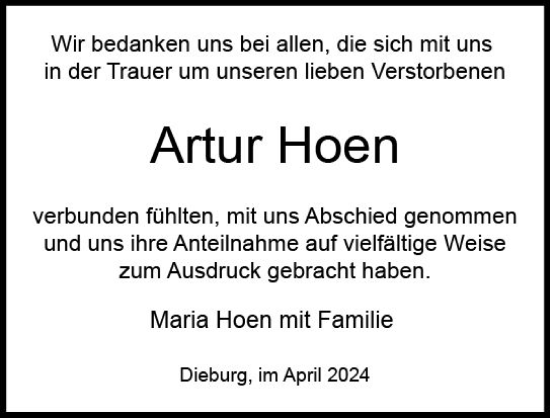 Wir bedanken uns bei allen, die sich mit uns in der Trauer um unseren lieben Verstorbenen

Artur Hoen

verbunden fühlten, mit uns Abschied genommen und uns ihre Anteilnahme auf vielfältige Weise zum Ausdruck gebracht haben.

Maria Hoen mit Familie

Dieburg, im April 2024